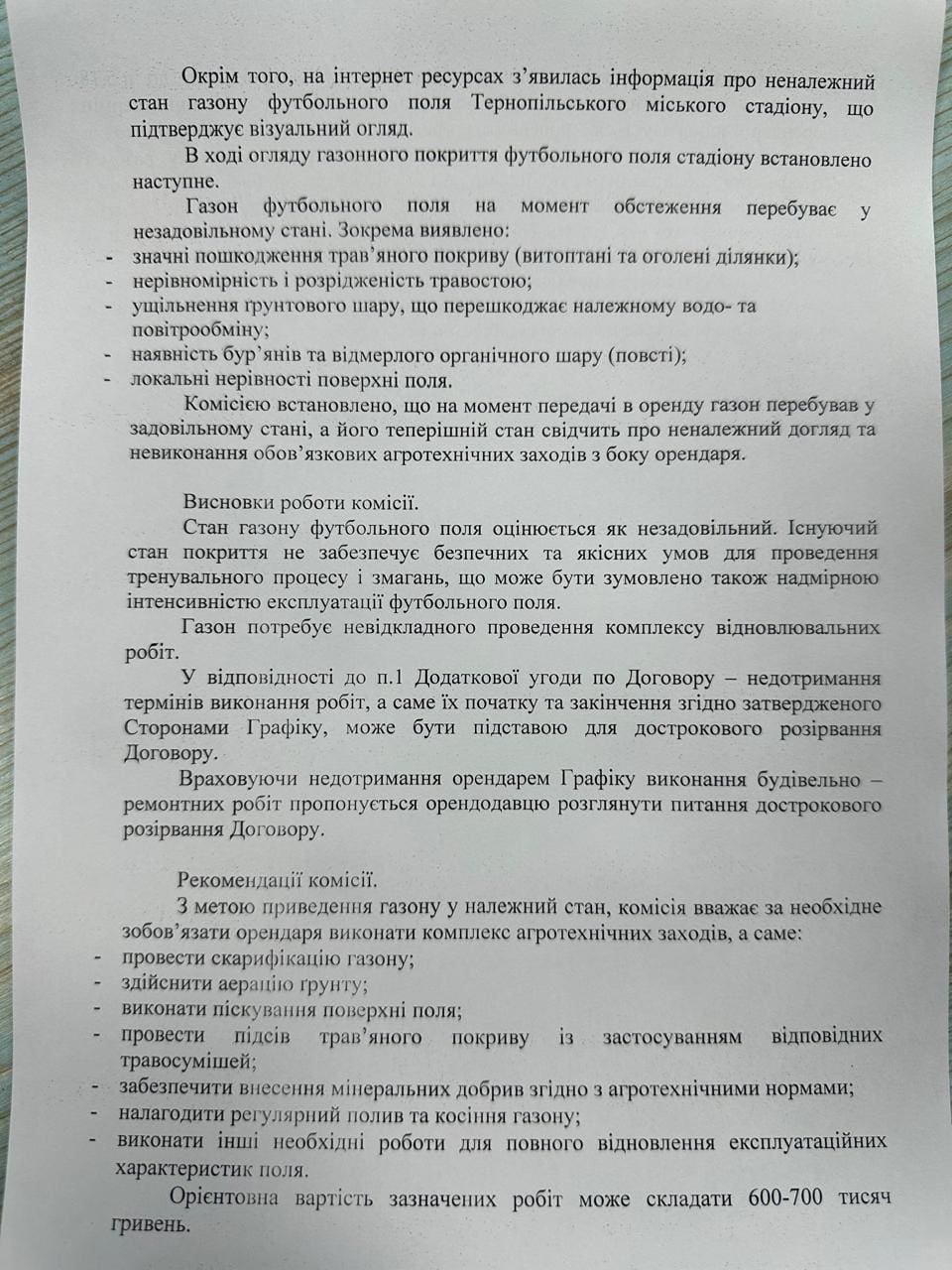 Окрім того, на інтернет ресурсах з'явилась інформація про неналежний стан газону футбольного поля Тернопільського міського стадіону, що підтверджує візуальний огляд.

В ході огляду газонного покриття футбольного поля стадіону встановлено наступне.

Газон футбольного поля на момент обстеження перебуває у незадовільному стані. Зокрема виявлено:
- значні пошкодження трав'яного покриву (витоптані та оголені ділянки);
- нерівномірність і розрідженість травостою;
- ущільнення ґрунтового шару, що перешкоджає належному водо- та повітрообміну;
- наявність бур'янів та відмерлого органічного шару (повсті);
- локальні нерівності поверхні поля.

Комісією встановлено, що на момент передачі в оренду газон перебував у задовільному стані, а його теперішній стан свідчить про неналежний догляд та невиконання обов'язкових агротехнічних заходів з боку орендаря.

Висновки роботи комісії.

Стан газону футбольного поля оцінюється як незадовільний. Існуючий стан покриття не забезпечує безпечних та якісних умов для проведення тренувального процесу і змагань, що може бути зумовлено також надмірною інтенсивністю експлуатації футбольного поля.

Газон потребує невідкладного проведення комплексу відновлювальних робіт.

У відповідності до п.1 Додаткової угоди по Договору – недотримання термінів виконання робіт, а саме їх початку та закінчення згідно затвердженого Сторонами Графіку, може бути підставою для дострокового розірвання Договору.

Враховуючи недотримання орендарем Графіку виконання будівельно – ремонтних робіт пропонується орендодавцю розглянути питання дострокового розірвання Договору.

Рекомендації комісії.

З метою приведення газону у належний стан, комісія вважає за необхідне зобов'язати орендаря виконати комплекс агротехнічних заходів, а саме:
- провести скарифікацію газону;
- здійснити аерацію ґрунту;
- виконати піскування поверхні поля;
- провести підсів трав'яного покриву із застосуванням відповідних травосумішей;
- забезпечити внесення мінеральних добрив згідно з агротехнічними нормами;
- налагодити регулярний полив та косіння газону;
- виконати інші необхідні роботи для повного відновлення експлуатаційних характеристик поля.

Орієнтовна вартість зазначених робіт може складати 600-700 тисяч гривень.